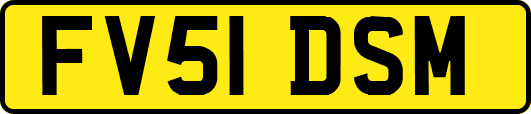 FV51 DSM